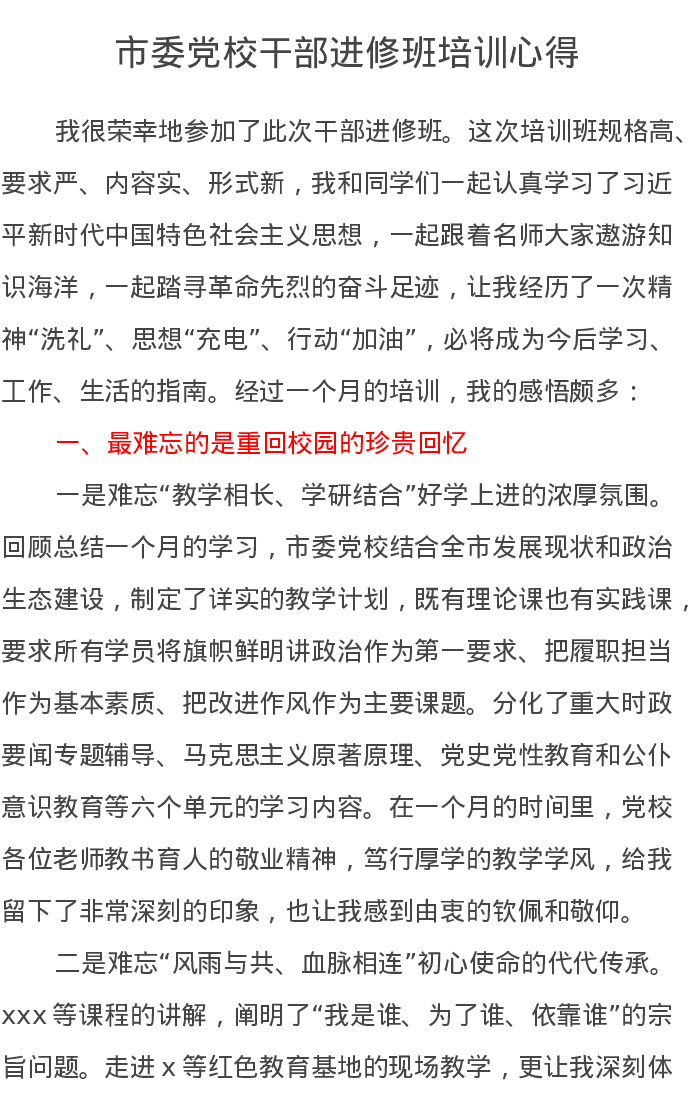 市委党校干部进修班培训心得

我很荣幸地参加了此次干部进修班。这次培训班规格高、要求严、内容实、形式新，我和同学们一起认真学习了习近平新时代中国特色社会主义思想，一起跟着名师大家遨游知识海洋，一起踏寻革命先烈的奋斗足迹，让我经历了一次精神“洗礼”、思想“充电”、行动“加油”，必将成为今后学习、工作、生活的指南。经过一个月的培训，我的感悟颇多：

一、最难忘的是重回校园的珍贵回忆

一是难忘“教学相长、学研结合”好学上进的浓厚氛围。回顾总结一个月的学习，市委党校结合全市发展现状和政治生态建设，制定了详实的教学计划，既有理论课也有实践课，要求所有学员将旗帜鲜明讲政治作为第一要求、把履职担当作为基本素质、把改进作风作为主要课题。分化了重大时政要闻专题辅导、马克思主义原著原理、党史党性教育和公仆意识教育等六个单元的学习内容。在一个月的时间里，党校各位老师教书育人的敬业精神，笃行厚学的教学学风，给我留下了非常深刻的印象，也让我感到由衷的钦佩和敬仰。

二是难忘“风雨与共、血脉相连”初心使命的代代传承。xxx 等课程的讲解，阐明了“我是谁、为了谁、依靠谁”的宗旨问题。走进 x 等红色教育基地的现场教学，更让我深刻体